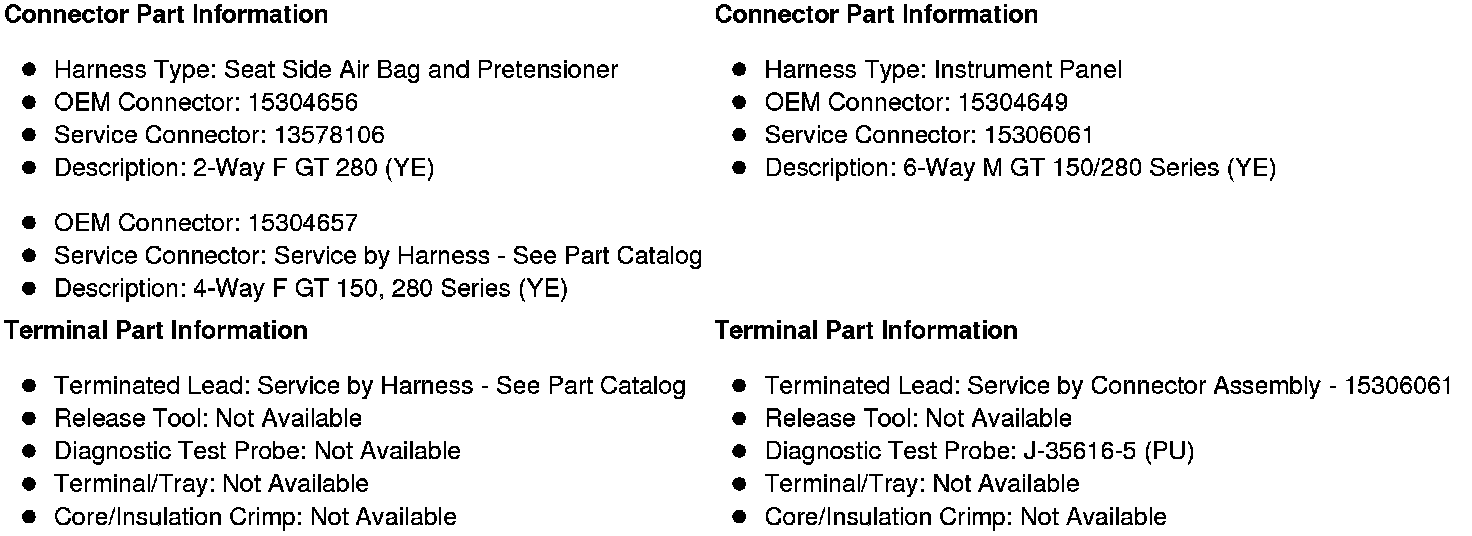 Connector Part Information

• Harness Type: Seat Side Air Bag and Pretensioner
• OEM Connector: 15304656
• Service Connector: 13578106
• Description: 2-Way F GT 280 (YE)

• OEM Connector: 15304657
• Service Connector: Service by Harness - See Part Catalog
• Description: 4-Way F GT 150, 280 Series (YE)

Terminal Part Information

• Terminated Lead: Service by Harness - See Part Catalog
• Release Tool: Not Available
• Diagnostic Test Probe: Not Available
• Terminal/Tray: Not Available
• Core/Insulation Crimp: Not Available

Connector Part Information

• Harness Type: Instrument Panel
• OEM Connector: 15304649
• Service Connector: 15306061
• Description: 6-Way M GT 150/280 Series (YE)

Terminal Part Information

• Terminated Lead: Service by Connector Assembly - 15306061
• Release Tool: Not Available
• Diagnostic Test Probe: J-35616-5 (PU)
• Terminal/Tray: Not Available
• Core/Insulation Crimp: Not Available